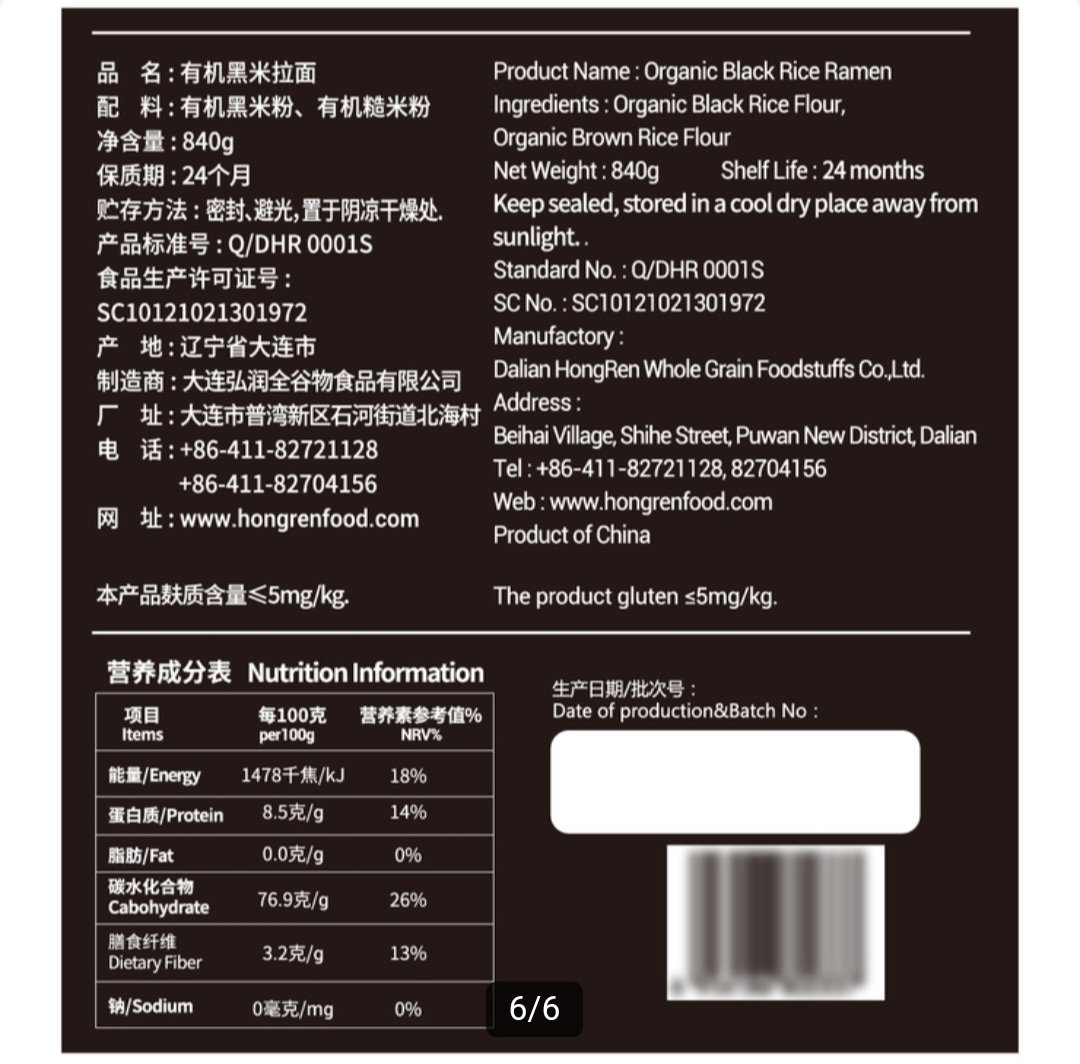 品　名：有机黑米拉面
配　料：有机黑米粉、有机糙米粉
净含量：840g
保质期：24个月
贮存方法：密封、避光，置于阴凉干燥处.
产品标准号：Q/DHR 0001S
食品生产许可证号：
SC10121021301972
产　地：辽宁省大连市
制造商：大连弘润全谷物食品有限公司
厂　址：大连市普湾新区石河街道北海村
电　话：+86-411-82721128
+86-411-82704156
网　址：www.hongrenfood.com

本产品麸质含量≤5mg/kg.

Product Name : Organic Black Rice Ramen
Ingredients : Organic Black Rice Flour, Organic Brown Rice Flour
Net Weight : 840g　Shelf Life : 24 months
Keep sealed, stored in a cool dry place away from sunlight. .
Standard No. : Q/DHR 0001S
SC No. : SC10121021301972
Manufactory :
Dalian HongRen Whole Grain Foodstuffs Co.,Ltd.
Address :
Beihai Village, Shihe Street, Puwan New District, Dalian
Tel : +86-411-82721128, 82704156
Web : www.hongrenfood.com
Product of China

The product gluten ≤5mg/kg.

营养成分表 Nutrition Information

| 项目 Items | 每100克 per100g | 营养素参考值% NRV% |
|---|---|---|
| 能量/Energy | 1478千焦/kJ | 18% |
| 蛋白质/Protein | 8.5克/g | 14% |
| 脂肪/Fat | 0.0克/g | 0% |
| 碳水化合物 Cabohydrate | 76.9克/g | 26% |
| 膳食纤维 Dietary Fiber | 3.2克/g | 13% |
| 钠/Sodium | 0毫克/mg | 0% |

生产日期/批次号：
Date of production&Batch No :

6/6